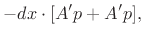 $-dx \cdot [A'p + A'p],$